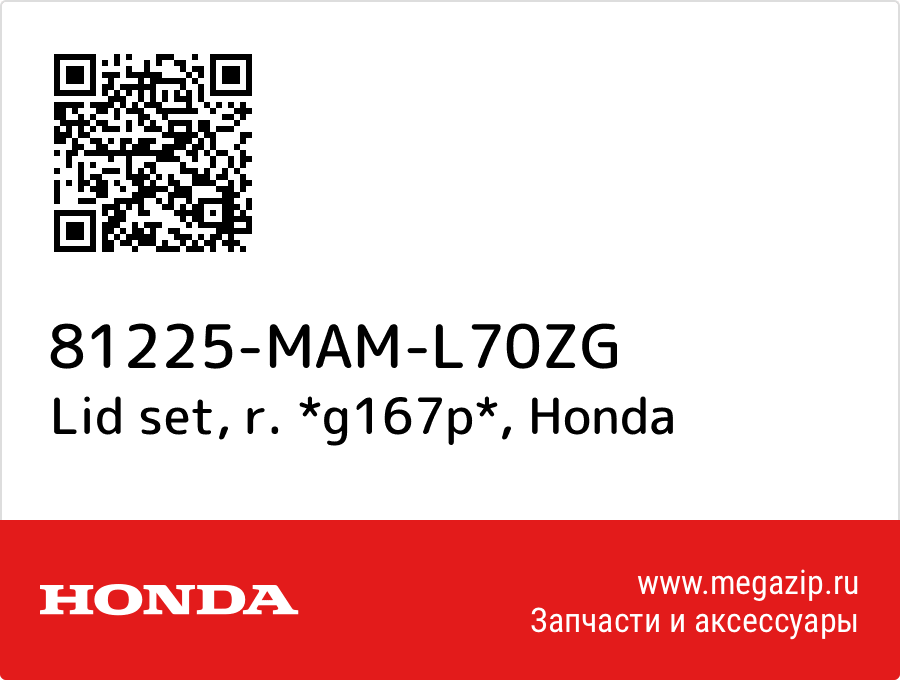 81225-MAM-L70ZG
Lid set, r. *g167p*, Honda

HONDA

www.megazip.ru
Запчасти и аксессуары